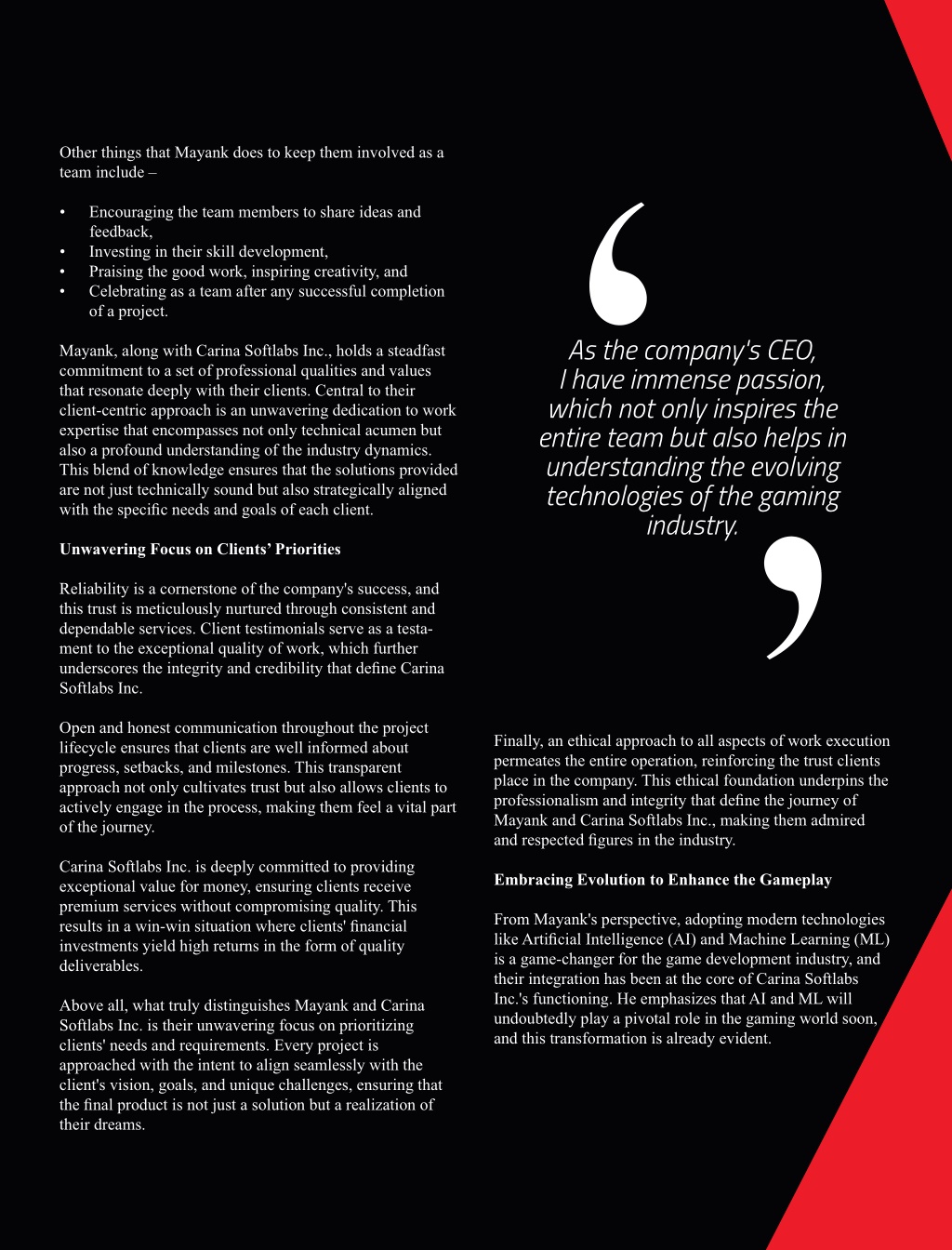 Other things that Mayank does to keep them involved as a team include –

• Encouraging the team members to share ideas and feedback,
• Investing in their skill development,
• Praising the good work, inspiring creativity, and
• Celebrating as a team after any successful completion of a project.

Mayank, along with Carina Softlabs Inc., holds a steadfast commitment to a set of professional qualities and values that resonate deeply with their clients. Central to their client-centric approach is an unwavering dedication to work expertise that encompasses not only technical acumen but also a profound understanding of the industry dynamics. This blend of knowledge ensures that the solutions provided are not just technically sound but also strategically aligned with the specific needs and goals of each client.

Unwavering Focus on Clients' Priorities

Reliability is a cornerstone of the company's success, and this trust is meticulously nurtured through consistent and dependable services. Client testimonials serve as a testament to the exceptional quality of work, which further underscores the integrity and credibility that define Carina Softlabs Inc.

Open and honest communication throughout the project lifecycle ensures that clients are well informed about progress, setbacks, and milestones. This transparent approach not only cultivates trust but also allows clients to actively engage in the process, making them feel a vital part of the journey.

Carina Softlabs Inc. is deeply committed to providing exceptional value for money, ensuring clients receive premium services without compromising quality. This results in a win-win situation where clients' financial investments yield high returns in the form of quality deliverables.

Above all, what truly distinguishes Mayank and Carina Softlabs Inc. is their unwavering focus on prioritizing clients' needs and requirements. Every project is approached with the intent to align seamlessly with the client's vision, goals, and unique challenges, ensuring that the final product is not just a solution but a realization of their dreams.

As the company's CEO, I have immense passion, which not only inspires the entire team but also helps in understanding the evolving technologies of the gaming industry.

Finally, an ethical approach to all aspects of work execution permeates the entire operation, reinforcing the trust clients place in the company. This ethical foundation underpins the professionalism and integrity that define the journey of Mayank and Carina Softlabs Inc., making them admired and respected figures in the industry.

Embracing Evolution to Enhance the Gameplay

From Mayank's perspective, adopting modern technologies like Artificial Intelligence (AI) and Machine Learning (ML) is a game-changer for the game development industry, and their integration has been at the core of Carina Softlabs Inc.'s functioning. He emphasizes that AI and ML will undoubtedly play a pivotal role in the gaming world soon, and this transformation is already evident.